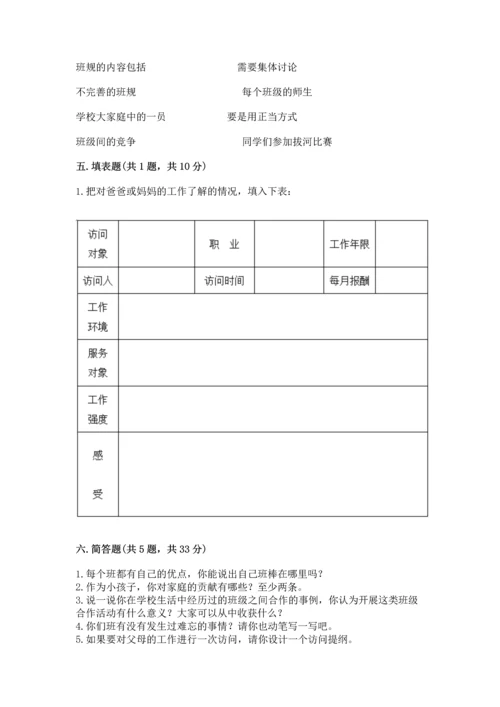 班规的内容包括　　　　　　　需要集体讨论

不完善的班规　　　　　　　　每个班级的师生

学校大家庭中的一员　　　　　要是用正当方式

班级间的竞争　　　　　　　　同学们参加拔河比赛

五. 填表题(共 1 题，共 10 分)

1. 把对爸爸或妈妈的工作了解的情况，填入下表：

| 访问对象 | | 职　业 | | 工作年限 | |
|---|---|---|---|---|---|
| 访问人 | | 访问时间 | | 每月报酬 | |
| 工作环境 | | | | | |
| 服务对象 | | | | | |
| 工作强度 | | | | | |
| 感　受 | | | | | |

六. 简答题(共 5 题，共 33 分)

1. 每个班都有自己的优点，你能说出自己班棒在哪里吗？
2. 作为小孩子，你对家庭的贡献有哪些？至少两条。
3. 说一说你在学校生活中经历过的班级之间合作的事例，你认为开展这类班级合作活动有什么意义？大家可以从中收获什么？
4. 你们班有没有发生过难忘的事情？请你也动笔写一写吧。
5. 如果要对父母的工作进行一次访问，请你设计一个访问提纲。